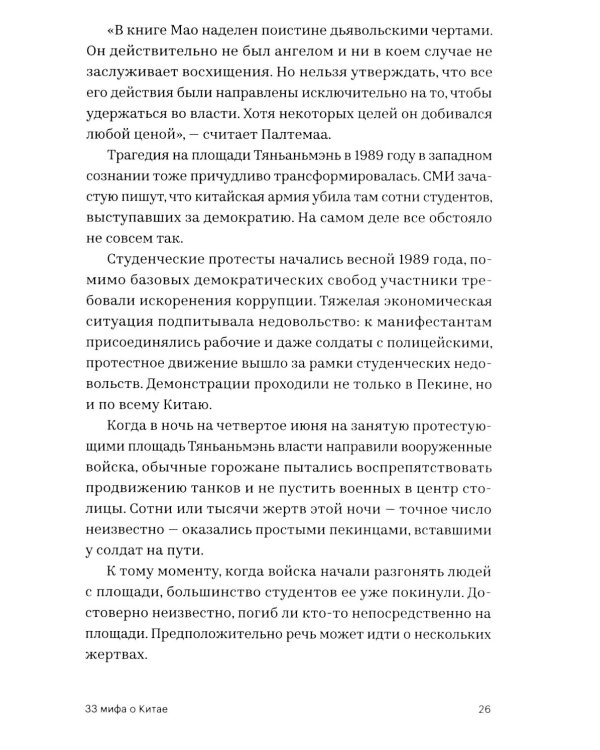 «В книге Мао наделен поистине дьявольскими чертами. Он действительно не был ангелом и ни в коем случае не заслуживает восхищения. Но нельзя утверждать, что все его действия были направлены исключительно на то, чтобы удержаться во власти. Хотя некоторых целей он добивался любой ценой», — считает Палтемаа.

Трагедия на площади Тяньаньмэнь в 1989 году в западном сознании тоже причудливо трансформировалась. СМИ зачастую пишут, что китайская армия убила там сотни студентов, выступавших за демократию. На самом деле все обстояло не совсем так.

Студенческие протесты начались весной 1989 года, помимо базовых демократических свобод участники требовали искоренения коррупции. Тяжелая экономическая ситуация подпитывала недовольство: к манифестантам присоединялись рабочие и даже солдаты с полицейскими, протестное движение вышло за рамки студенческих недовольств. Демонстрации проходили не только в Пекине, но и по всему Китаю.

Когда в ночь на четвертое июня на занятую протестующими площадь Тяньаньмэнь власти направили вооруженные войска, обычные горожане пытались воспрепятствовать продвижению танков и не пустить военных в центр столицы. Сотни или тысячи жертв этой ночи — точное число неизвестно — оказались простыми пекинцами, вставшими у солдат на пути.

К тому моменту, когда войска начали разгонять людей с площади, большинство студентов ее уже покинули. Достоверно неизвестно, погиб ли кто-то непосредственно на площади. Предположительно речь может идти о нескольких жертвах.

33 мифа о Китае 26